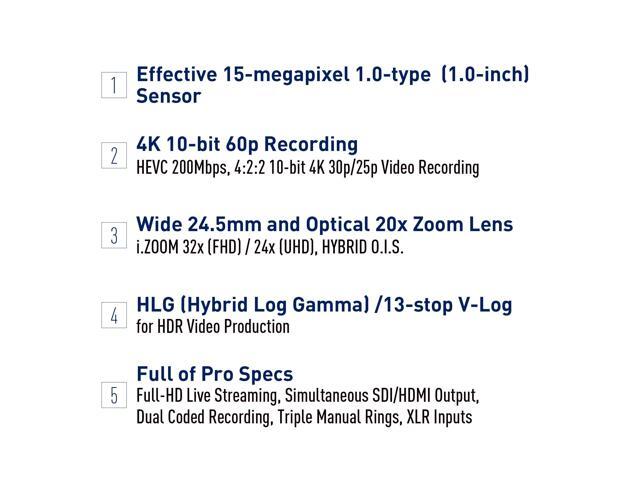 1 Effective 15-megapixel 1.0-type (1.0-inch) Sensor

2 4K 10-bit 60p Recording
HEVC 200Mbps, 4:2:2 10-bit 4K 30p/25p Video Recording

3 Wide 24.5mm and Optical 20x Zoom Lens
i.ZOOM 32x (FHD) / 24x (UHD), HYBRID O.I.S.

4 HLG (Hybrid Log Gamma) /13-stop V-Log
for HDR Video Production

5 Full of Pro Specs
Full-HD Live Streaming, Simultaneous SDI/HDMI Output, Dual Coded Recording, Triple Manual Rings, XLR Inputs